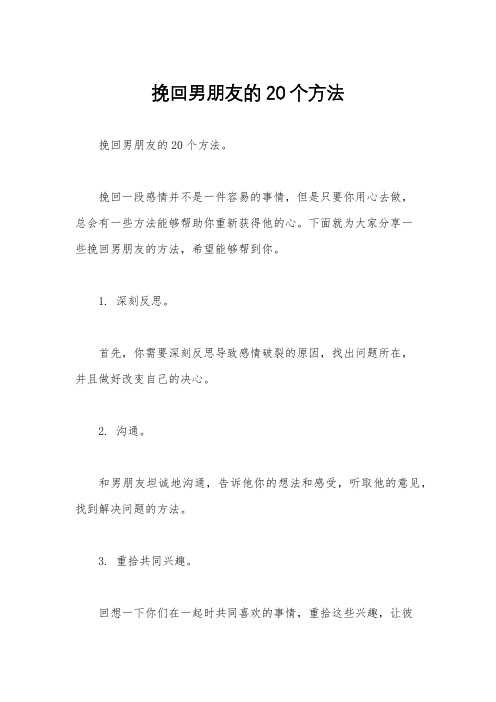 挽回男朋友的20个方法

挽回男朋友的20个方法。

挽回一段感情并不是一件容易的事情，但是只要你用心去做，总会有一些方法能够帮助你重新获得他的心。下面就为大家分享一些挽回男朋友的方法，希望能够帮到你。

1. 深刻反思。

首先，你需要深刻反思导致感情破裂的原因，找出问题所在，并且做好改变自己的决心。

2. 沟通。

和男朋友坦诚地沟通，告诉他你的想法和感受，听取他的意见，找到解决问题的方法。

3. 重拾共同兴趣。

回想一下你们在一起时共同喜欢的事情，重拾这些兴趣，让彼